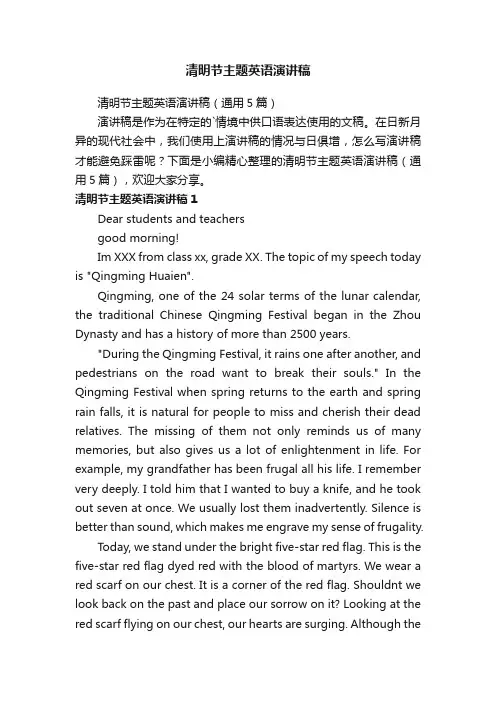 清明节主题英语演讲稿

清明节主题英语演讲稿（通用5篇）

演讲稿是作为在特定的`情境中供口语表达使用的文稿。在日新月异的现代社会中，我们使用上演讲稿的情况与日俱增，怎么写演讲稿才能避免踩雷呢？下面是小编精心整理的清明节主题英语演讲稿（通用5篇），欢迎大家分享。

清明节主题英语演讲稿1

Dear students and teachers

good morning!

Im XXX from class xx, grade XX. The topic of my speech today is "Qingming Huaien".

Qingming, one of the 24 solar terms of the lunar calendar, the traditional Chinese Qingming Festival began in the Zhou Dynasty and has a history of more than 2500 years.

"During the Qingming Festival, it rains one after another, and pedestrians on the road want to break their souls." In the Qingming Festival when spring returns to the earth and spring rain falls, it is natural for people to miss and cherish their dead relatives. The missing of them not only reminds us of many memories, but also gives us a lot of enlightenment in life. For example, my grandfather has been frugal all his life. I remember very deeply. I told him that I wanted to buy a knife, and he took out seven at once. We usually lost them inadvertently. Silence is better than sound, which makes me engrave my sense of frugality.

Today, we stand under the bright five-star red flag. This is the five-star red flag dyed red with the blood of martyrs. We wear a red scarf on our chest. It is a corner of the red flag. Shouldnt we look back on the past and place our sorrow on it? Looking at the red scarf flying on our chest, our hearts are surging. Although the